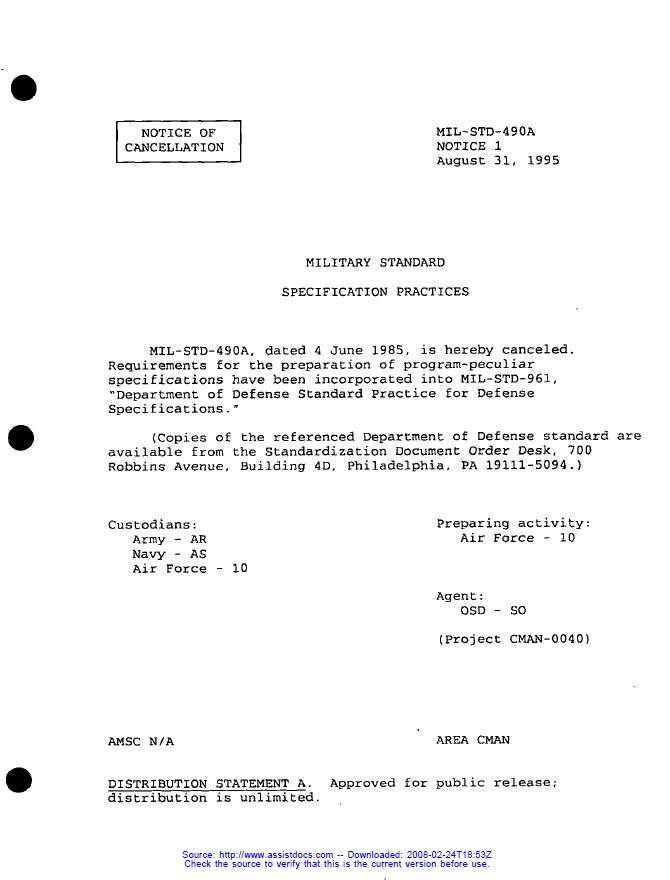 NOTICE OF CANCELLATION

MIL-STD-490A
NOTICE 1
August 31, 1995

MILITARY STANDARD

SPECIFICATION PRACTICES

MIL-STD-490A, dated 4 June 1985, is hereby canceled. Requirements for the preparation of program-peculiar specifications have been incorporated into MIL-STD-961, "Department of Defense Standard Practice for Defense Specifications."

(Copies of the referenced Department of Defense standard are available from the Standardization Document Order Desk, 700 Robbins Avenue, Building 4D, Philadelphia, PA 19111-5094.)

Custodians:
Army - AR
Navy - AS
Air Force - 10

Preparing activity:
Air Force - 10

Agent:
OSD - SO

(Project CMAN-0040)

AMSC N/A

AREA CMAN

DISTRIBUTION STATEMENT A. Approved for public release; distribution is unlimited.

Source: http://www.assistdocs.com -- Downloaded: 2008-02-24T18:53Z
Check the source to verify that this is the current version before use.